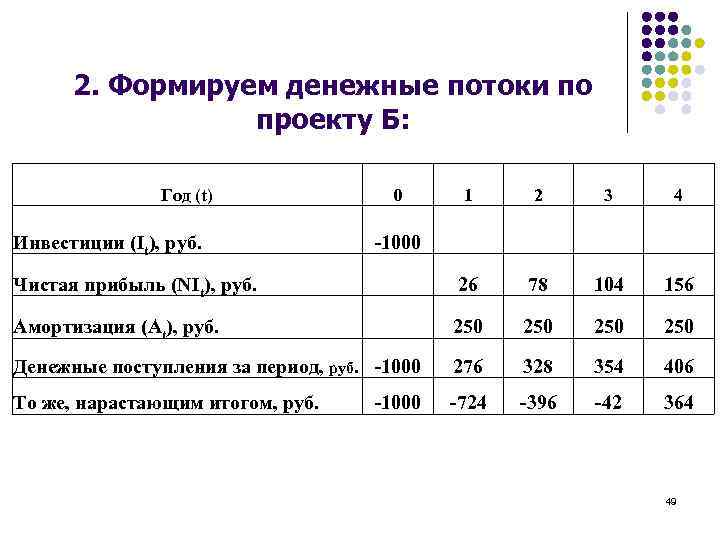 2. Формируем денежные потоки по проекту Б:

| Год (t) | 0 | 1 | 2 | 3 | 4 |
|---|---|---|---|---|---|
| Инвестиции ($I_t$), руб. | -1000 | | | | |
| Чистая прибыль ($NI_t$), руб. | | 26 | 78 | 104 | 156 |
| Амортизация ($A_t$), руб. | | 250 | 250 | 250 | 250 |
| Денежные поступления за период, руб. | -1000 | 276 | 328 | 354 | 406 |
| То же, нарастающим итогом, руб. | -1000 | -724 | -396 | -42 | 364 |

49